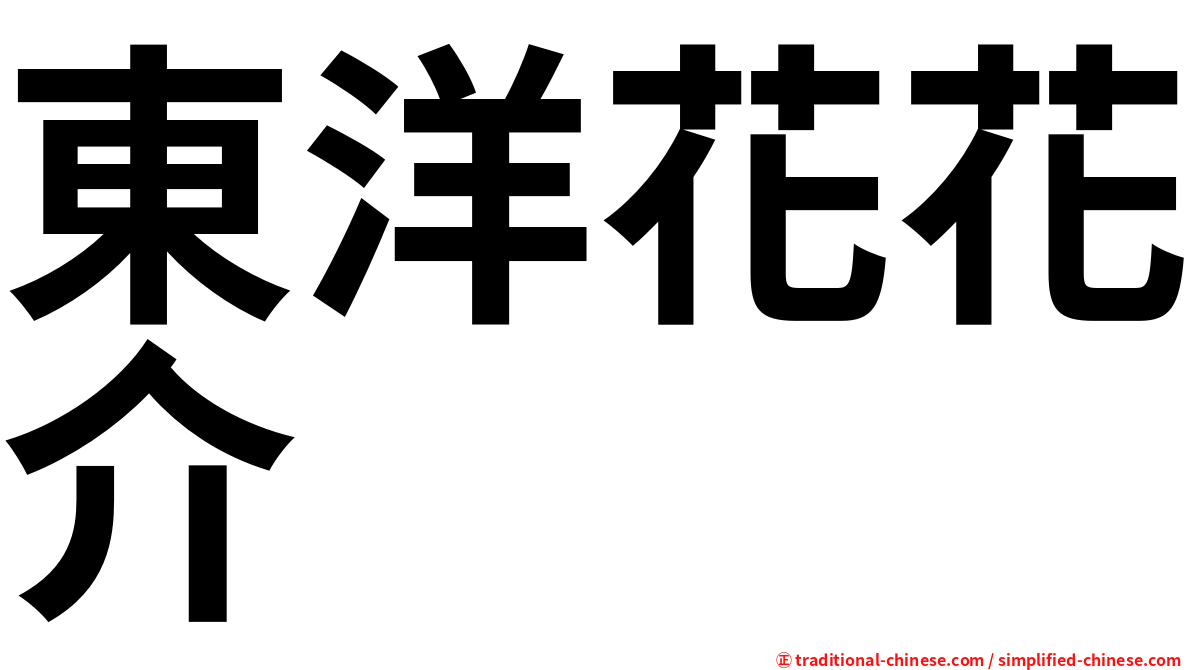 東洋花花介

㊣ traditional-chinese.com / simplified-chinese.com